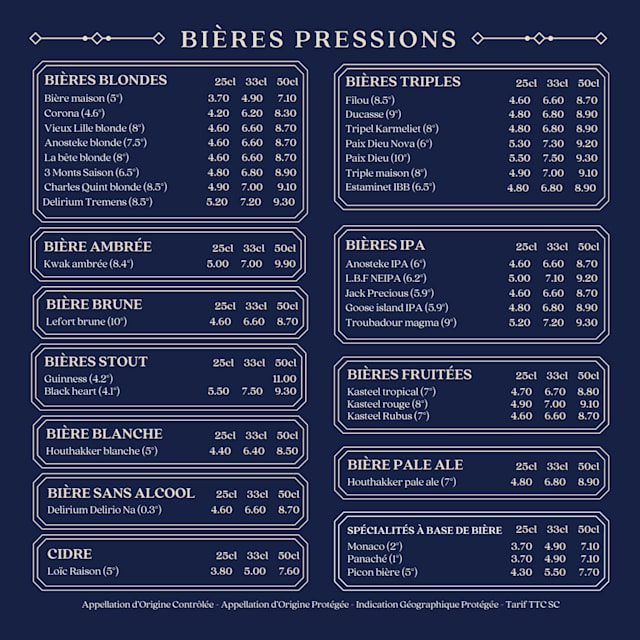 BIÈRES PRESSIONS

| BIÈRES BLONDES | 25cl | 33cl | 50cl |
|---|---|---|---|
| Bière maison (5°) | 3.70 | 4.90 | 7.10 |
| Corona (4.6°) | 4.20 | 6.20 | 8.30 |
| Vieux Lille blonde (8°) | 4.60 | 6.60 | 8.70 |
| Anosteke blonde (7.5°) | 4.60 | 6.60 | 8.70 |
| La bête blonde (8°) | 4.60 | 6.60 | 8.70 |
| 3 Monts Saison (6.5°) | 4.80 | 6.80 | 8.90 |
| Charles Quint blonde (8.5°) | 4.90 | 7.00 | 9.10 |
| Delirium Tremens (8.5°) | 5.20 | 7.20 | 9.30 |

| BIÈRE AMBRÉE | 25cl | 33cl | 50cl |
|---|---|---|---|
| Kwak ambrée (8.4°) | 5.00 | 7.00 | 9.90 |

| BIÈRE BRUNE | 25cl | 33cl | 50cl |
|---|---|---|---|
| Lefort brune (10°) | 4.60 | 6.60 | 8.70 |

| BIÈRES STOUT | 25cl | 33cl | 50cl |
|---|---|---|---|
| Guinness (4.2°) | | | 11.00 |
| Black heart (4.1°) | 5.50 | 7.50 | 9.30 |

| BIÈRE BLANCHE | 25cl | 33cl | 50cl |
|---|---|---|---|
| Houthakker blanche (5°) | 4.40 | 6.40 | 8.50 |

| BIÈRE SANS ALCOOL | 25cl | 33cl | 50cl |
|---|---|---|---|
| Delirium Delirio Na (0.3°) | 4.60 | 6.60 | 8.70 |

| CIDRE | 25cl | 33cl | 50cl |
|---|---|---|---|
| Loïc Raison (5°) | 3.80 | 5.00 | 7.60 |

| BIÈRES TRIPLES | 25cl | 33cl | 50cl |
|---|---|---|---|
| Filou (8.5°) | 4.60 | 6.60 | 8.70 |
| Ducasse (9°) | 4.80 | 6.80 | 8.90 |
| Tripel Karmeliet (8°) | 4.80 | 6.80 | 8.90 |
| Paix Dieu Nova (6°) | 5.30 | 7.30 | 9.20 |
| Paix Dieu (10°) | 5.50 | 7.50 | 9.30 |
| Triple maison (8°) | 4.90 | 7.00 | 9.10 |
| Estaminet IBB (6.5°) | 4.80 | 6.80 | 8.90 |

| BIÈRES IPA | 25cl | 33cl | 50cl |
|---|---|---|---|
| Anosteke IPA (6°) | 4.60 | 6.60 | 8.70 |
| L.B.F NEIPA (6.2°) | 5.00 | 7.10 | 9.20 |
| Jack Precious (5.9°) | 4.60 | 6.60 | 8.70 |
| Goose island IPA (5.9°) | 4.80 | 6.80 | 8.90 |
| Troubadour magma (9°) | 5.20 | 7.20 | 9.30 |

| BIÈRES FRUITÉES | 25cl | 33cl | 50cl |
|---|---|---|---|
| Kasteel tropical (7°) | 4.70 | 6.70 | 8.80 |
| Kasteel rouge (8°) | 4.90 | 7.00 | 9.10 |
| Kasteel Rubus (7°) | 4.60 | 6.60 | 8.70 |

| BIÈRE PALE ALE | 25cl | 33cl | 50cl |
|---|---|---|---|
| Houthakker pale ale (7°) | 4.80 | 6.80 | 8.90 |

| SPÉCIALITÉS À BASE DE BIÈRE | 25cl | 33cl | 50cl |
|---|---|---|---|
| Monaco (2°) | 3.70 | 4.90 | 7.10 |
| Panaché (1°) | 3.70 | 4.90 | 7.10 |
| Picon bière (5°) | 4.30 | 5.50 | 7.70 |

Appellation d'Origine Contrôlée - Appellation d'Origine Protégée - Indication Géographique Protégée - Tarif TTC SC